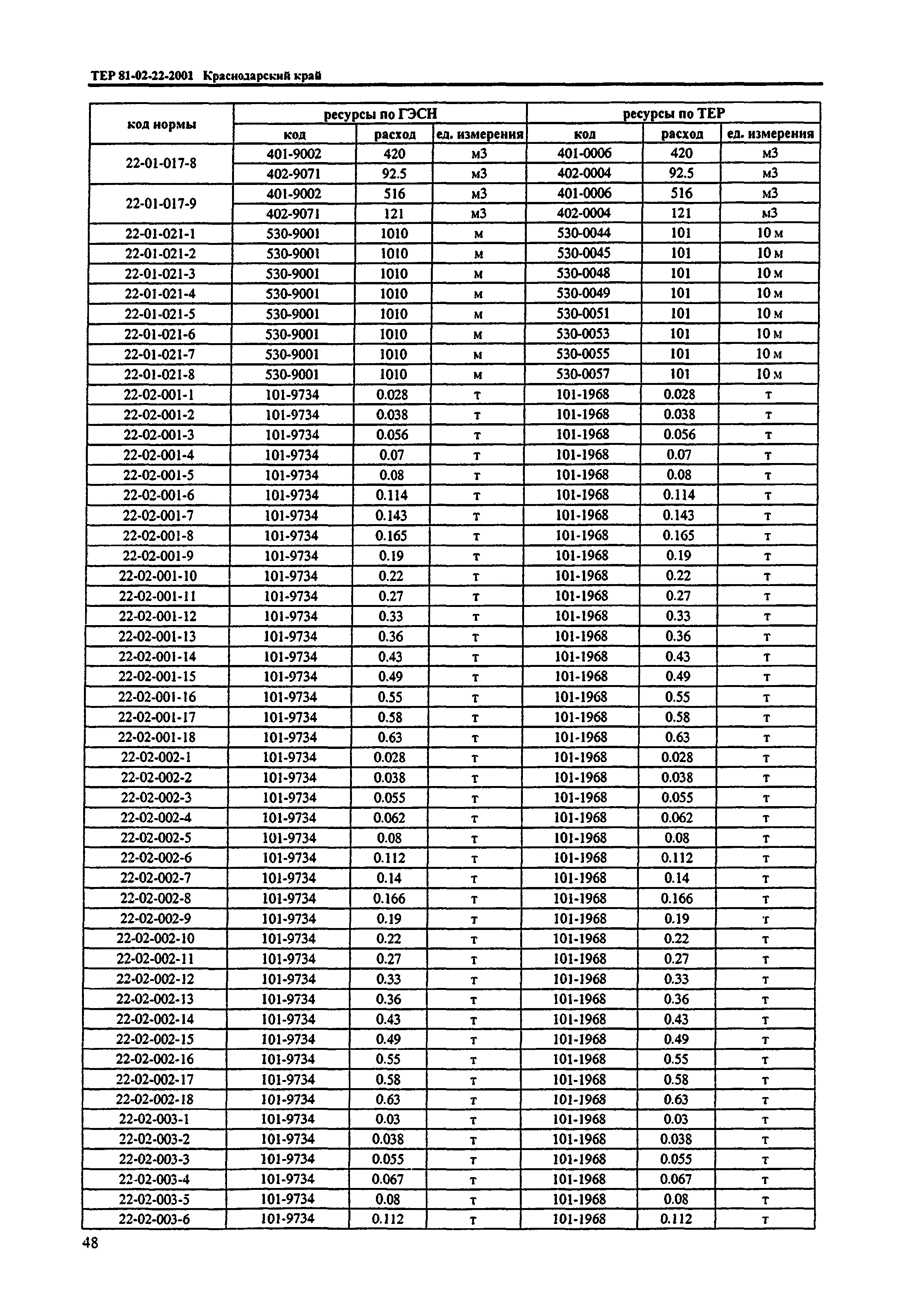 ТЕР 81-02-22-2001 Краснодарский край

| код нормы | ресурсы по ГЭСН | | | ресурсы по ТЕР | | |
|---|---|---|---|---|---|---|
| | код | расход | ед. измерения | код | расход | ед. измерения |
| 22-01-017-8 | 401-9002 | 420 | м3 | 401-0006 | 420 | м3 |
| | 402-9071 | 92.5 | м3 | 402-0004 | 92.5 | м3 |
| 22-01-017-9 | 401-9002 | 516 | м3 | 401-0006 | 516 | м3 |
| | 402-9071 | 121 | м3 | 402-0004 | 121 | м3 |
| 22-01-021-1 | 530-9001 | 1010 | м | 530-0044 | 101 | 10 м |
| 22-01-021-2 | 530-9001 | 1010 | м | 530-0045 | 101 | 10 м |
| 22-01-021-3 | 530-9001 | 1010 | м | 530-0048 | 101 | 10 м |
| 22-01-021-4 | 530-9001 | 1010 | м | 530-0049 | 101 | 10 м |
| 22-01-021-5 | 530-9001 | 1010 | м | 530-0051 | 101 | 10 м |
| 22-01-021-6 | 530-9001 | 1010 | м | 530-0053 | 101 | 10 м |
| 22-01-021-7 | 530-9001 | 1010 | м | 530-0055 | 101 | 10 м |
| 22-01-021-8 | 530-9001 | 1010 | м | 530-0057 | 101 | 10 м |
| 22-02-001-1 | 101-9734 | 0.028 | т | 101-1968 | 0.028 | т |
| 22-02-001-2 | 101-9734 | 0.038 | т | 101-1968 | 0.038 | т |
| 22-02-001-3 | 101-9734 | 0.056 | т | 101-1968 | 0.056 | т |
| 22-02-001-4 | 101-9734 | 0.07 | т | 101-1968 | 0.07 | т |
| 22-02-001-5 | 101-9734 | 0.08 | т | 101-1968 | 0.08 | т |
| 22-02-001-6 | 101-9734 | 0.114 | т | 101-1968 | 0.114 | т |
| 22-02-001-7 | 101-9734 | 0.143 | т | 101-1968 | 0.143 | т |
| 22-02-001-8 | 101-9734 | 0.165 | т | 101-1968 | 0.165 | т |
| 22-02-001-9 | 101-9734 | 0.19 | т | 101-1968 | 0.19 | т |
| 22-02-001-10 | 101-9734 | 0.22 | т | 101-1968 | 0.22 | т |
| 22-02-001-11 | 101-9734 | 0.27 | т | 101-1968 | 0.27 | т |
| 22-02-001-12 | 101-9734 | 0.33 | т | 101-1968 | 0.33 | т |
| 22-02-001-13 | 101-9734 | 0.36 | т | 101-1968 | 0.36 | т |
| 22-02-001-14 | 101-9734 | 0.43 | т | 101-1968 | 0.43 | т |
| 22-02-001-15 | 101-9734 | 0.49 | т | 101-1968 | 0.49 | т |
| 22-02-001-16 | 101-9734 | 0.55 | т | 101-1968 | 0.55 | т |
| 22-02-001-17 | 101-9734 | 0.58 | т | 101-1968 | 0.58 | т |
| 22-02-001-18 | 101-9734 | 0.63 | т | 101-1968 | 0.63 | т |
| 22-02-002-1 | 101-9734 | 0.028 | т | 101-1968 | 0.028 | т |
| 22-02-002-2 | 101-9734 | 0.038 | т | 101-1968 | 0.038 | т |
| 22-02-002-3 | 101-9734 | 0.055 | т | 101-1968 | 0.055 | т |
| 22-02-002-4 | 101-9734 | 0.062 | т | 101-1968 | 0.062 | т |
| 22-02-002-5 | 101-9734 | 0.08 | т | 101-1968 | 0.08 | т |
| 22-02-002-6 | 101-9734 | 0.112 | т | 101-1968 | 0.112 | т |
| 22-02-002-7 | 101-9734 | 0.14 | т | 101-1968 | 0.14 | т |
| 22-02-002-8 | 101-9734 | 0.166 | т | 101-1968 | 0.166 | т |
| 22-02-002-9 | 101-9734 | 0.19 | т | 101-1968 | 0.19 | т |
| 22-02-002-10 | 101-9734 | 0.22 | т | 101-1968 | 0.22 | т |
| 22-02-002-11 | 101-9734 | 0.27 | т | 101-1968 | 0.27 | т |
| 22-02-002-12 | 101-9734 | 0.33 | т | 101-1968 | 0.33 | т |
| 22-02-002-13 | 101-9734 | 0.36 | т | 101-1968 | 0.36 | т |
| 22-02-002-14 | 101-9734 | 0.43 | т | 101-1968 | 0.43 | т |
| 22-02-002-15 | 101-9734 | 0.49 | т | 101-1968 | 0.49 | т |
| 22-02-002-16 | 101-9734 | 0.55 | т | 101-1968 | 0.55 | т |
| 22-02-002-17 | 101-9734 | 0.58 | т | 101-1968 | 0.58 | т |
| 22-02-002-18 | 101-9734 | 0.63 | т | 101-1968 | 0.63 | т |
| 22-02-003-1 | 101-9734 | 0.03 | т | 101-1968 | 0.03 | т |
| 22-02-003-2 | 101-9734 | 0.038 | т | 101-1968 | 0.038 | т |
| 22-02-003-3 | 101-9734 | 0.055 | т | 101-1968 | 0.055 | т |
| 22-02-003-4 | 101-9734 | 0.067 | т | 101-1968 | 0.067 | т |
| 22-02-003-5 | 101-9734 | 0.08 | т | 101-1968 | 0.08 | т |
| 22-02-003-6 | 101-9734 | 0.112 | т | 101-1968 | 0.112 | т |

48